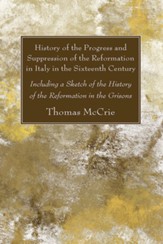 History of the Progress and Suppression of the Reformation in Italy in the Sixteenth Century

Including a Sketch of the History of the Reformation in the Grisons

Thomas McCrie